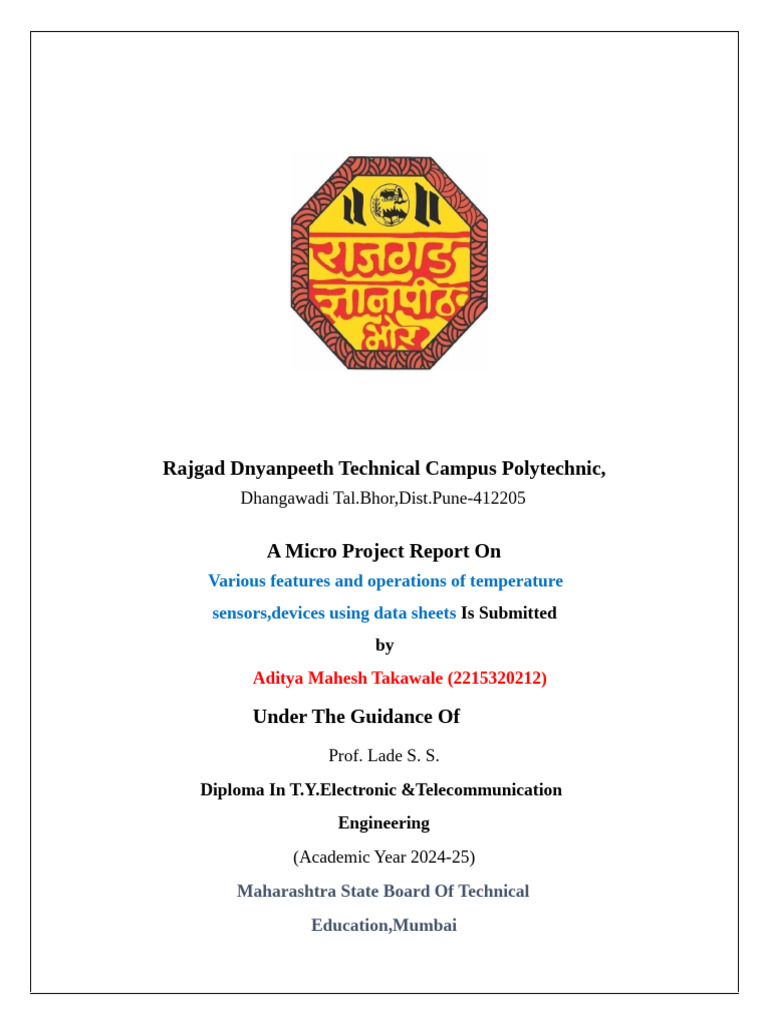 राजगड ज्ञानपीठ भोर

Rajgad Dnyanpeeth Technical Campus Polytechnic,

Dhangawadi Tal.Bhor,Dist.Pune-412205

A Micro Project Report On

Various features and operations of temperature sensors,devices using data sheets Is Submitted

by

Aditya Mahesh Takawale (2215320212)

Under The Guidance Of

Prof. Lade S. S.

Diploma In T.Y.Electronic &Telecommunication Engineering

(Academic Year 2024-25)

Maharashtra State Board Of Technical Education,Mumbai